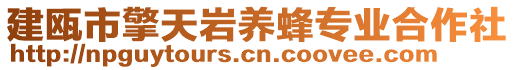 建瓯市擎天岩养蜂专业合作社
http://npguytours.cn.coovee.com